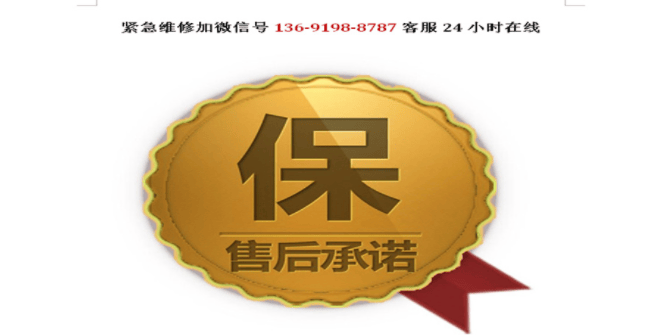 紧急维修加微信号 136-9198-8787 客服 24 小时在线

保

售后承诺